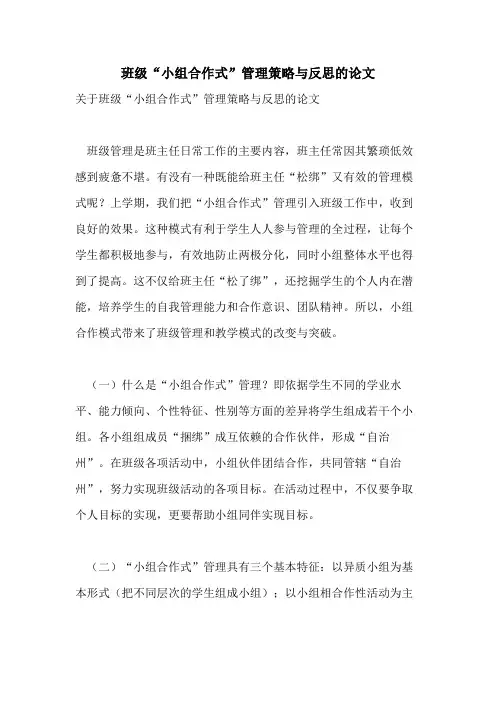 班级“小组合作式”管理策略与反思的论文

关于班级“小组合作式”管理策略与反思的论文

班级管理是班主任日常工作的主要内容，班主任常因其繁琐低效感到疲惫不堪。有没有一种既能给班主任“松绑”又有效的管理模式呢？上学期，我们把“小组合作式”管理引入班级工作中，收到良好的效果。这种模式有利于学生人人参与管理的全过程，让每个学生都积极地参与，有效地防止两极分化，同时小组整体水平也得到了提高。这不仅给班主任“松了绑”，还挖掘学生的个人内在潜能，培养学生的自我管理能力和合作意识、团队精神。所以，小组合作模式带来了班级管理和教学模式的改变与突破。

（一）什么是“小组合作式”管理？即依据学生不同的学业水平、能力倾向、个性特征、性别等方面的差异将学生组成若干个小组。各小组组成员“捆绑”成互依赖的合作伙伴，形成“自治州”。在班级各项活动中，小组伙伴团结合作，共同管辖“自治州”，努力实现班级活动的各项目标。在活动过程中，不仅要争取个人目标的实现，更要帮助小组同伴实现目标。

（二）“小组合作式”管理具有三个基本特征：以异质小组为基本形式（把不同层次的学生组成小组）；以小组相合作性活动为主